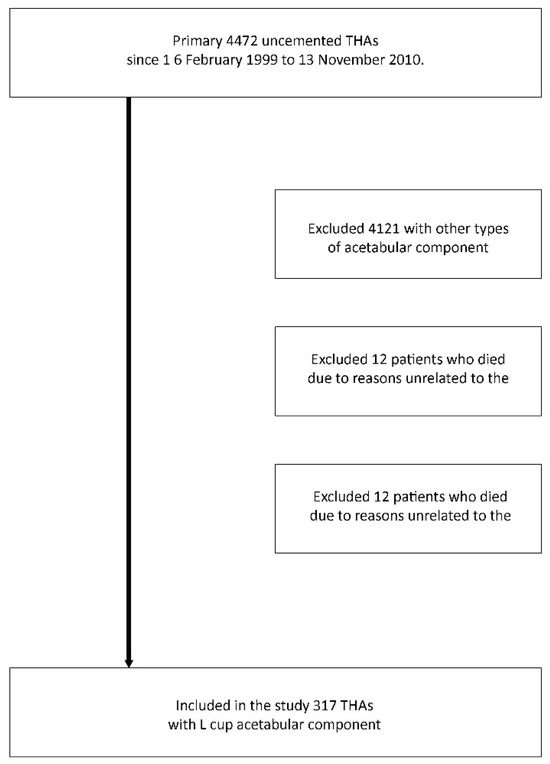 Primary 4472 uncemented THAs
since 1 6 February 1999 to 13 November 2010.

Excluded 4121 with other types
of acetabular component

Excluded 12 patients who died
due to reasons unrelated to the

Excluded 12 patients who died
due to reasons unrelated to the

Included in the study 317 THAs
with L cup acetabular component